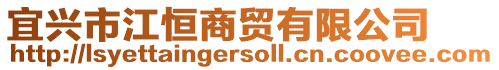 宜兴市江恒商贸有限公司
http://lsyettaingersoll.cn.coovee.com